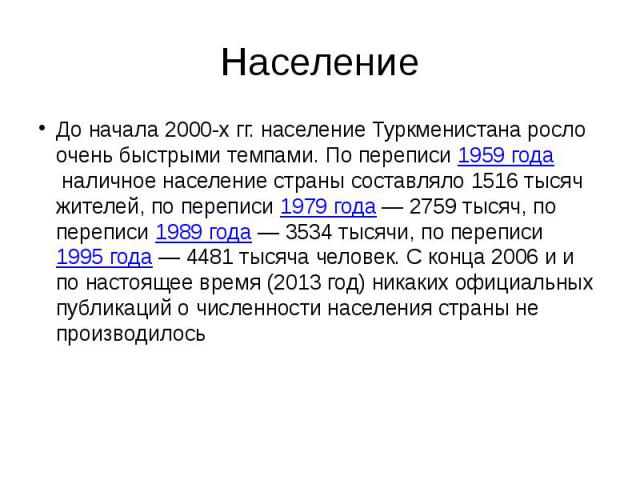 Население

• До начала 2000-х гг. население Туркменистана росло очень быстрыми темпами. По переписи 1959 года наличное население страны составляло 1516 тысяч жителей, по переписи 1979 года — 2759 тысяч, по переписи 1989 года — 3534 тысячи, по переписи 1995 года — 4481 тысяча человек. С конца 2006 и и по настоящее время (2013 год) никаких официальных публикаций о численности населения страны не производилось